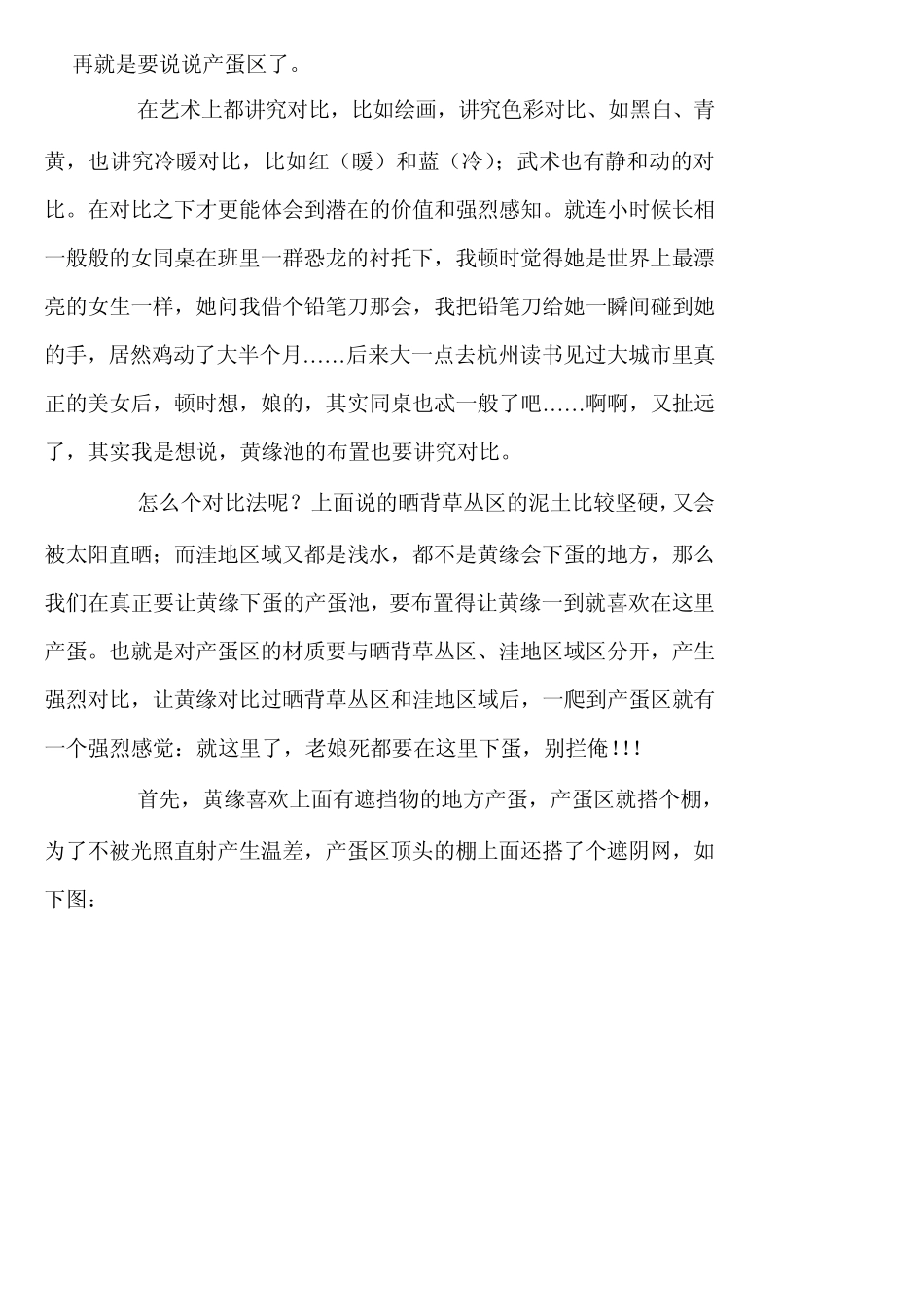 再就是要说说产蛋区了。

在艺术上都讲究对比，比如绘画，讲究色彩对比、如黑白、青黄，也讲究冷暖对比，比如红（暖）和蓝（冷）；武术也有静和动的对比。在对比之下才更能体会到潜在的价值和强烈感知。就连小时候长相一般般的女同桌在班里一群恐龙的衬托下，我顿时觉得她是世界上最漂亮的女生一样，她问我借个铅笔刀那会，我把铅笔刀给她一瞬间碰到她的手，居然鸡动了大半个月……后来大一点去杭州读书见过大城市里真正的美女后，顿时想，娘的，其实同桌也忒一般了吧……啊啊，又扯远了，其实我是想说，黄缘池的布置也要讲究对比。

怎么个对比法呢？上面说的晒背草丛区的泥土比较坚硬，又会被太阳直晒；而洼地区域又都是浅水，都不是黄缘会下蛋的地方，那么我们在真正要让黄缘下蛋的产蛋池，要布置得让黄缘一到就喜欢在这里产蛋。也就是对产蛋区的材质要与晒背草丛区、洼地区域区分开，产生强烈对比，让黄缘对比过晒背草丛区和洼地区域后，一爬到产蛋区就有一个强烈感觉：就这里了，老娘死都要在这里下蛋，别拦俺!!!

首先，黄缘喜欢上面有遮挡物的地方产蛋，产蛋区就搭个棚，为了不被光照直射产生温差，产蛋区顶头的棚上面还搭了个遮阴网，如下图：